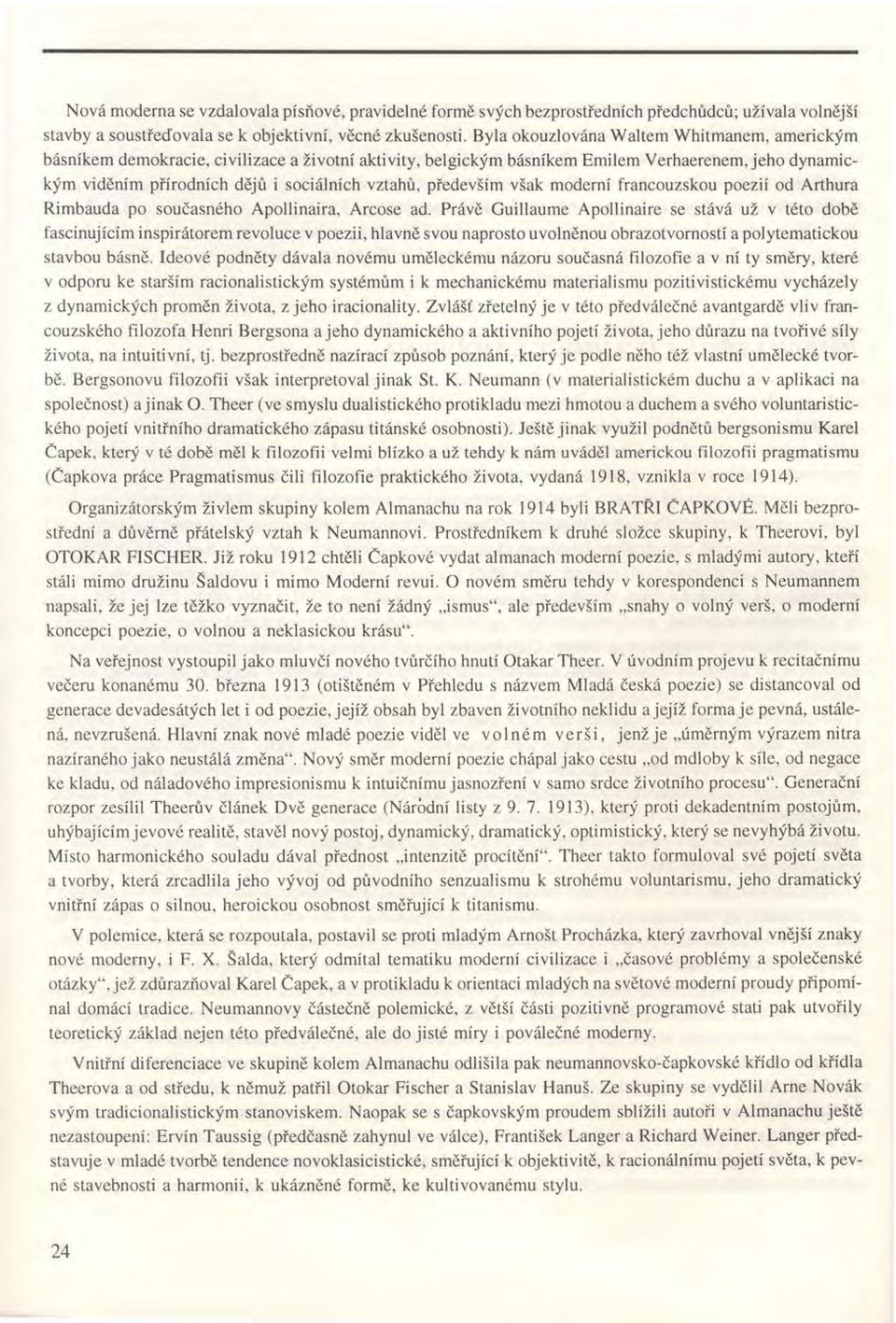 Nová moderna se vzdalovala písňové, pravidelné formě svých bezprostředních předchůdců; užívala volnější stavby a soustřeďovala se k objektivní, věcné zkušenosti. Byla okouzlována Waltem Whitmanem, americkým básníkem demokracie, civilizace a životní aktivity, belgickým básníkem Emilem Verhaerenem, jeho dynamickým viděním přírodních dějů i sociálních vztahů, především však moderní francouzskou poezií od Arthura Rimbauda po současného Apollinaira, Arcose ad. Právě Guillaume Apollinaire se stává už v této době fascinujícím inspirátorem revoluce v poezii, hlavně svou naprosto uvolněnou obrazotvorností a polytematickou stavbou básně. Ideové podněty dávala novému uměleckému názoru současná filozofie a v ní ty směry, které v odporu ke starším racionalistickým systémům i k mechanickému materialismu pozitivistickému vycházely z dynamických proměn života, z jeho iracionality. Zvlášť zřetelný je v této předválečné avantgardě vliv francouzského filozofa Henri Bergsona a jeho dynamického a aktivního pojetí života, jeho důrazu na tvořivé síly života, na intuitivní, tj. bezprostředně nazírací způsob poznání, který je podle něho též vlastní umělecké tvorbě. Bergsonovu filozofii však interpretoval jinak St. K. Neumann (v materialistickém duchu a v aplikaci na společnost) a jinak O. Theer (ve smyslu dualistického protikladu mezi hmotou a duchem a svého voluntaristického pojetí vnitřního dramatického zápasu titánské osobnosti). Ještě jinak využil podnětů bergsonismu Karel Čapek, který v té době měl k filozofii velmi blízko a už tehdy k nám uváděl americkou filozofii pragmatismu (Čapkova práce Pragmatismus čili filozofie praktického života, vydaná 1918, vznikla v roce 1914).

Organizátorským živlem skupiny kolem Almanachu na rok 1914 byli BRATŘI ČAPKOVÉ. Měli bezprostřední a důvěrně přátelský vztah k Neumannovi. Prostředníkem k druhé složce skupiny, k Theerovi, byl OTOKAR FISCHER. Již roku 1912 chtěli Čapkové vydat almanach moderní poezie, s mladými autory, kteří stáli mimo družinu Šaldovu i mimo Moderní revui. O novém směru tehdy v korespondenci s Neumannem napsali, že jej lze těžko vyznačit, že to není žádný „ismus“, ale především „snahy o volný verš, o moderní koncepci poezie, o volnou a neklasickou krásu“.

Na veřejnost vystoupil jako mluvčí nového tvůrčího hnutí Otakar Theer. V úvodním projevu k recitačnímu večeru konanému 30. března 1913 (otištěném v Přehledu s názvem Mladá česká poezie) se distancoval od generace devadesátých let i od poezie, jejíž obsah byl zbaven životního neklidu a jejíž forma je pevná, ustálená, nevzrušená. Hlavní znak nové mladé poezie viděl ve volném verši, jenž je „úměrným výrazem nitra nazíraného jako neustálá změna“. Nový směr moderní poezie chápal jako cestu „od mdloby k síle, od negace ke kladu, od náladového impresionismu k intuičnímu jasnozření v samo srdce životního procesu“. Generační rozpor zesílil Theerův článek Dvě generace (Národní listy z 9. 7. 1913), který proti dekadentním postojům, uhýbajícím jevové realitě, stavěl nový postoj, dynamický, dramatický, optimistický, který se nevyhýbá životu. Místo harmonického souladu dával přednost „intenzitě procítění“. Theer takto formuloval své pojetí světa a tvorby, která zrcadlila jeho vývoj od původního senzualismu k strohému voluntarismu, jeho dramatický vnitřní zápas o silnou, heroickou osobnost směřující k titanismu.

V polemice, která se rozpoutala, postavil se proti mladým Arnošt Procházka, který zavrhoval vnější znaky nové moderny, i F. X. Šalda, který odmítal tematiku moderní civilizace i „časové problémy a společenské otázky“, jež zdůrazňoval Karel Čapek, a v protikladu k orientaci mladých na světové moderní proudy připomínal domácí tradice. Neumannovy částečně polemické, z větší části pozitivně programové stati pak utvořily teoretický základ nejen této předválečné, ale do jisté míry i poválečné moderny.

Vnitřní diferenciace ve skupině kolem Almanachu odlišila pak neumannovsko-čapkovské křídlo od křídla Theerova a od středu, k němuž patřil Otokar Fischer a Stanislav Hanuš. Ze skupiny se vydělil Arne Novák svým tradicionalistickým stanoviskem. Naopak se s čapkovským proudem sblížili autoři v Almanachu ještě nezastoupení: Ervín Taussig (předčasně zahynul ve válce), František Langer a Richard Weiner. Langer představuje v mladé tvorbě tendence novoklasicistické, směřující k objektivitě, k racionálnímu pojetí světa, k pevné stavebnosti a harmonii, k ukázněné formě, ke kultivovanému stylu.

24